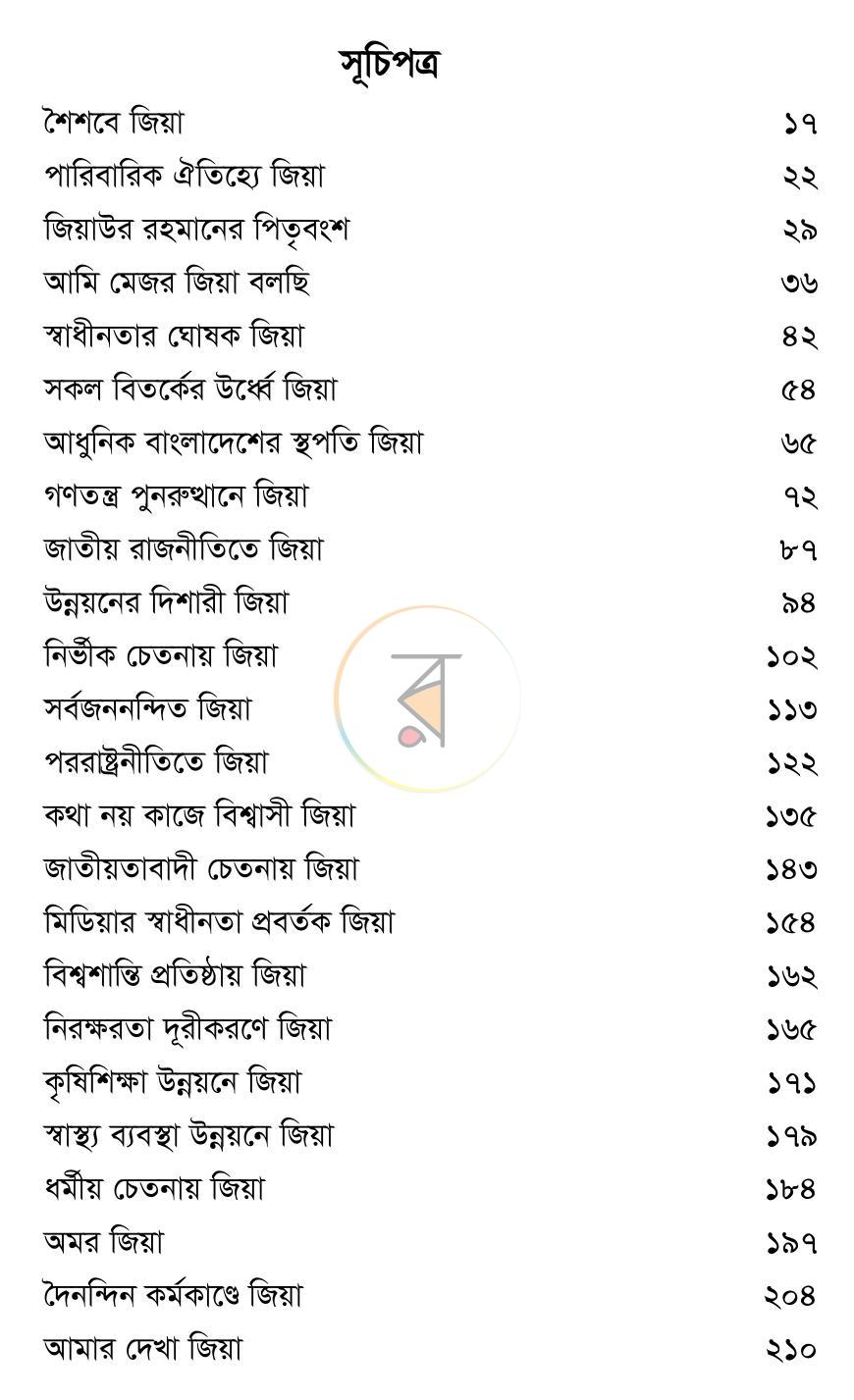 সূচিপত্র

শৈশবে জিয়া ১৭
পারিবারিক ঐতিহ্যে জিয়া ২২
জিয়াউর রহমানের পিতৃবংশ ২৯
আমি মেজর জিয়া বলছি ৩৬
স্বাধীনতার ঘোষক জিয়া ৪২
সকল বিতর্কের উর্ধ্বে জিয়া ৫৪
আধুনিক বাংলাদেশের স্থপতি জিয়া ৬৫
গণতন্ত্র পুনরুত্থানে জিয়া ৭২
জাতীয় রাজনীতিতে জিয়া ৮৭
উন্নয়নের দিশারী জিয়া ৯৪
নির্ভীক চেতনায় জিয়া ১০২
সর্বজননন্দিত জিয়া ১১৩
পররাষ্ট্রনীতিতে জিয়া ১২২
কথা নয় কাজে বিশ্বাসী জিয়া ১৩৫
জাতীয়তাবাদী চেতনায় জিয়া ১৪৩
মিডিয়ার স্বাধীনতা প্রবর্তক জিয়া ১৫৪
বিশ্বশান্তি প্রতিষ্ঠায় জিয়া ১৬২
নিরক্ষরতা দূরীকরণে জিয়া ১৬৫
কৃষিশিক্ষা উন্নয়নে জিয়া ১৭১
স্বাস্থ্য ব্যবস্থা উন্নয়নে জিয়া ১৭৯
ধর্মীয় চেতনায় জিয়া ১৮৪
অমর জিয়া ১৯৭
দৈনন্দিন কর্মকাণ্ডে জিয়া ২০৪
আমার দেখা জিয়া ২১০

র